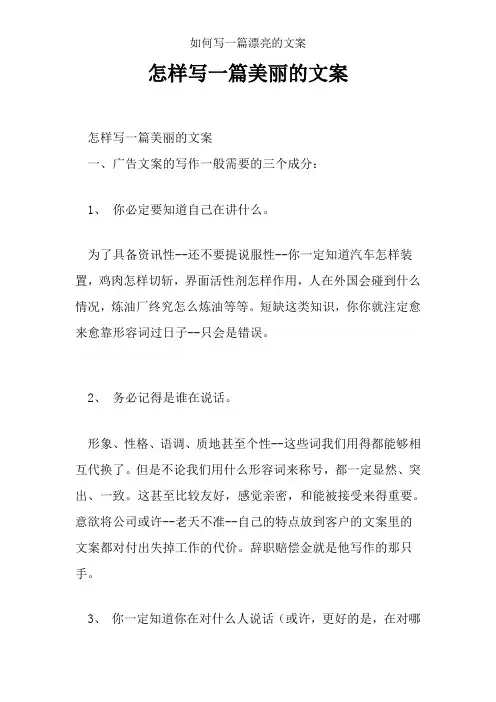 如何写一篇漂亮的文案

怎样写一篇美丽的文案

怎样写一篇美丽的文案

一、广告文案的写作一般需要的三个成分：

1、 你必定要知道自己在讲什么。

为了具备资讯性--还不要提说服性--你一定知道汽车怎样装置，鸡肉怎样切斩，界面活性剂怎样作用，人在外国会碰到什么情况，炼油厂终究怎么炼油等等。短缺这类知识，你你就注定愈来愈靠形容词过日子--只会是错误。

2、 务必记得是谁在说话。

形象、性格、语调、质地甚至个性--这些词我们用得都能够相互代换了。但是不论我们用什么形容词来称号，都一定显然、突出、一致。这甚至比较友好，感觉亲密，和能被接受来得重要。意欲将公司或许--老天不准--自己的特点放到客户的文案里的文案都对付出失掉工作的代价。辞职赔偿金就是他写作的那只手。

3、 你一定知道你在对什么人说话（或许，更好的是，在对哪